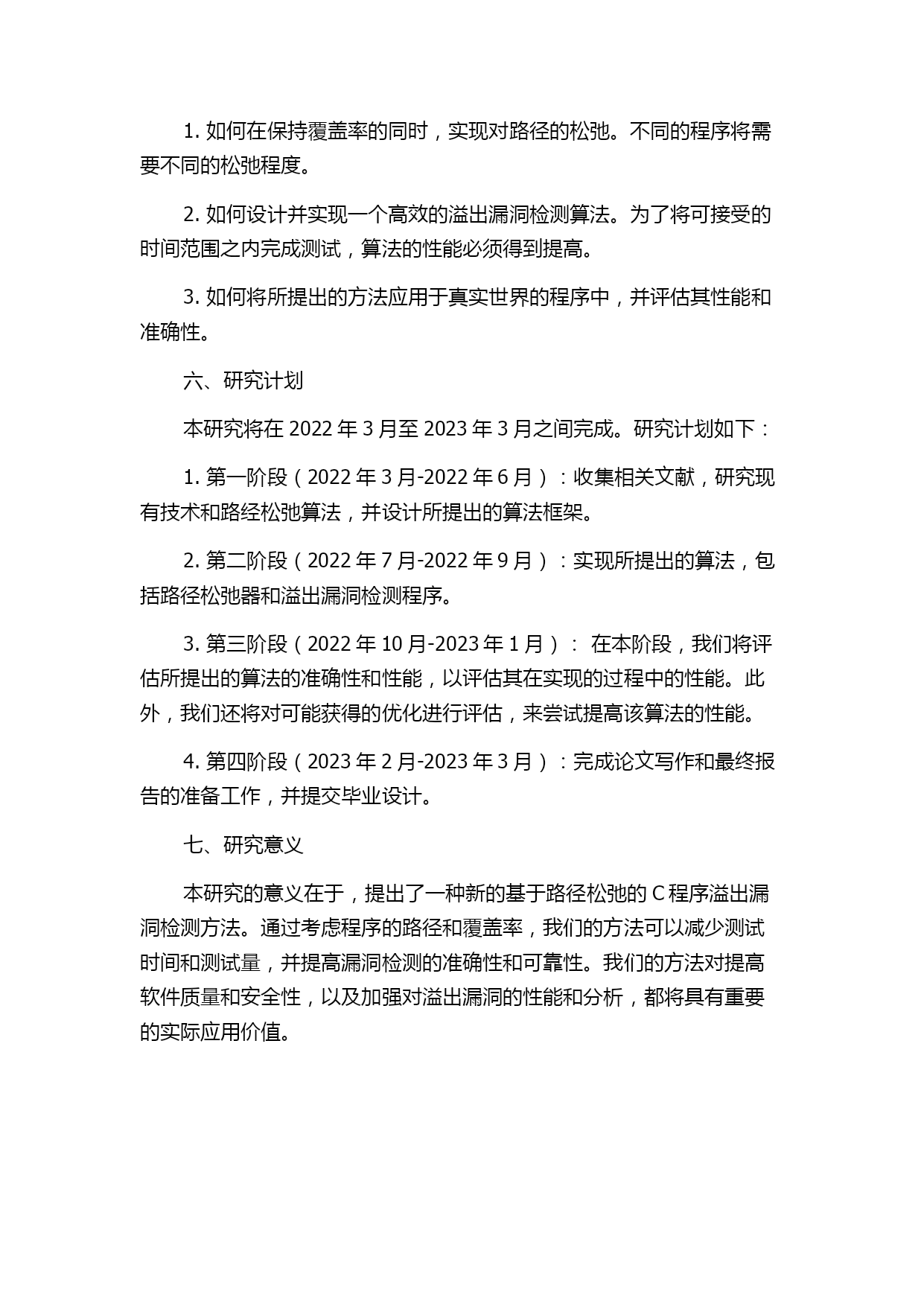 1. 如何在保持覆盖率的同时，实现对路径的松弛。不同的程序将需要不同的松弛程度。

2. 如何设计并实现一个高效的溢出漏洞检测算法。为了将可接受的时间范围之内完成测试，算法的性能必须得到提高。

3. 如何将所提出的方法应用于真实世界的程序中，并评估其性能和准确性。

六、研究计划

本研究将在 2022 年 3 月至 2023 年 3 月之间完成。研究计划如下：

1. 第一阶段（2022 年 3 月-2022 年 6 月）：收集相关文献，研究现有技术和路经松弛算法，并设计所提出的算法框架。

2. 第二阶段（2022 年 7 月-2022 年 9 月）：实现所提出的算法，包括路径松弛器和溢出漏洞检测程序。

3. 第三阶段（2022 年 10 月-2023 年 1 月）： 在本阶段，我们将评估所提出的算法的准确性和性能，以评估其在实现的过程中的性能。此外，我们还将对可能获得的优化进行评估，来尝试提高该算法的性能。

4. 第四阶段（2023 年 2 月-2023 年 3 月）：完成论文写作和最终报告的准备工作，并提交毕业设计。

七、研究意义

本研究的意义在于，提出了一种新的基于路径松弛的 C 程序溢出漏洞检测方法。通过考虑程序的路径和覆盖率，我们的方法可以减少测试时间和测试量，并提高漏洞检测的准确性和可靠性。我们的方法对提高软件质量和安全性，以及加强对溢出漏洞的性能和分析，都将具有重要的实际应用价值。